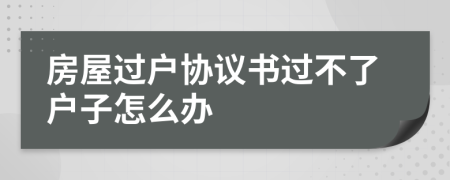 房屋过户协议书过不了户子怎么办